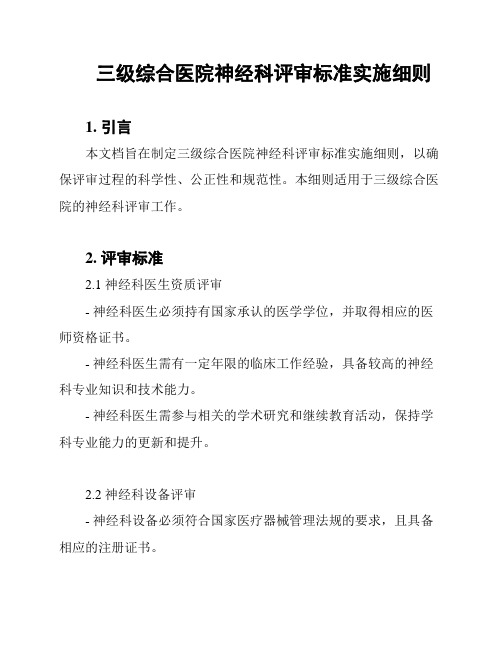 三级综合医院神经科评审标准实施细则

1. 引言

本文档旨在制定三级综合医院神经科评审标准实施细则，以确保评审过程的科学性、公正性和规范性。本细则适用于三级综合医院的神经科评审工作。

2. 评审标准

2.1 神经科医生资质评审

- 神经科医生必须持有国家承认的医学学位，并取得相应的医师资格证书。

- 神经科医生需有一定年限的临床工作经验，具备较高的神经科专业知识和技术能力。

- 神经科医生需参与相关的学术研究和继续教育活动，保持学科专业能力的更新和提升。

2.2 神经科设备评审

- 神经科设备必须符合国家医疗器械管理法规的要求，且具备相应的注册证书。